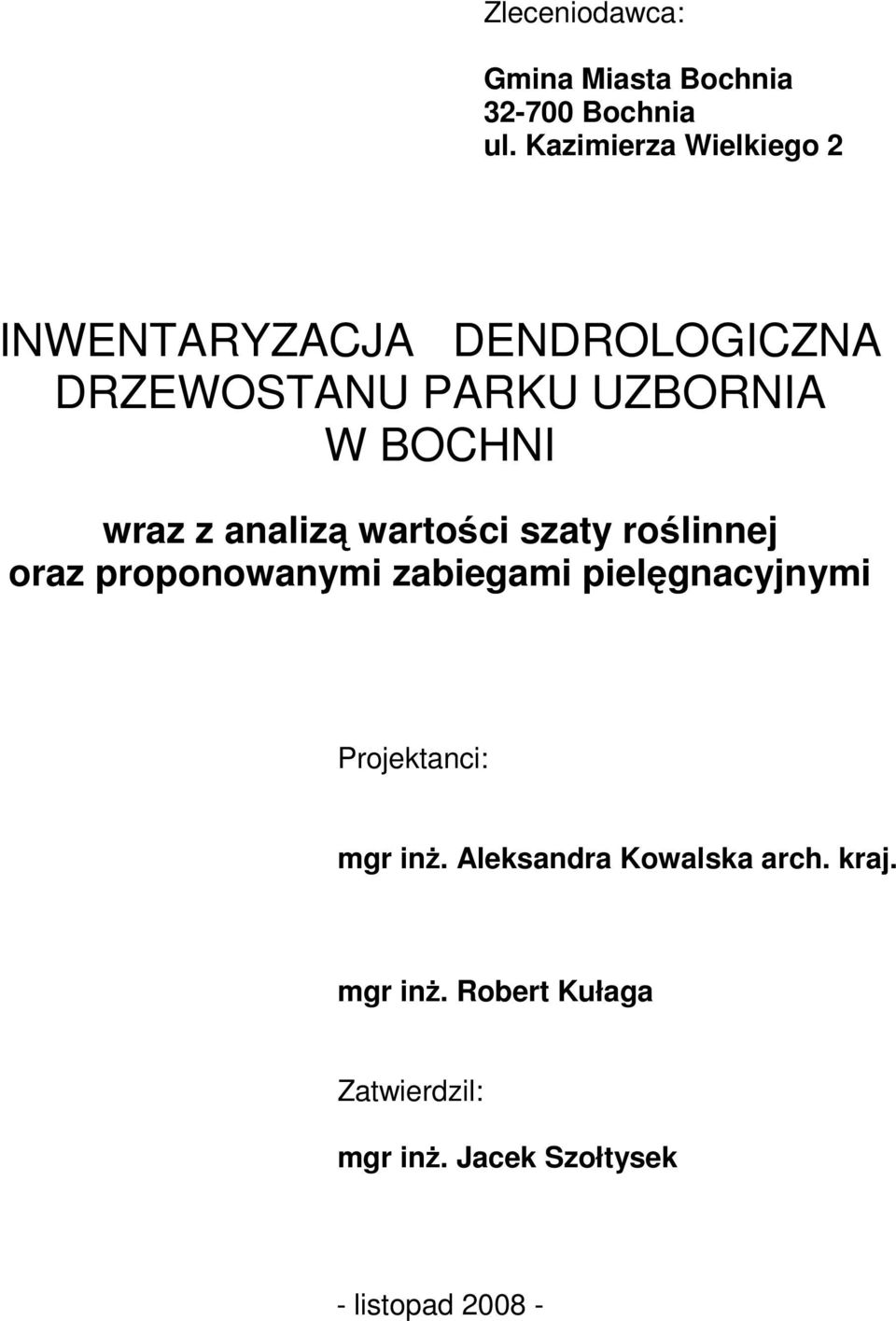 Zleceniodawca:

Gmina Miasta Bochnia
32-700 Bochnia
ul. Kazimierza Wielkiego 2

INWENTARYZACJA DENDROLOGICZNA DRZEWOSTANU PARKU UZBORNIA W BOCHNI

wraz z analizą wartości szaty roślinnej oraz proponowanymi zabiegami pielęgnacyjnymi

Projektanci:

mgr inż. Aleksandra Kowalska arch. kraj.

mgr inż. Robert Kułaga

Zatwierdzil:

mgr inż. Jacek Szołtysek

- listopad 2008 -